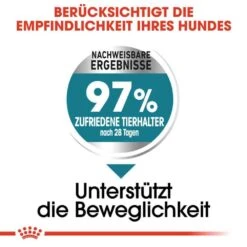 BERÜCKSICHTIGT DIE EMPFINDLICHKEIT IHRES HUNDES

NACHWEISBARE ERGEBNISSE

97%

ZUFRIEDENE TIERHALTER
nach 28 Tagen

Unterstützt die Beweglichkeit